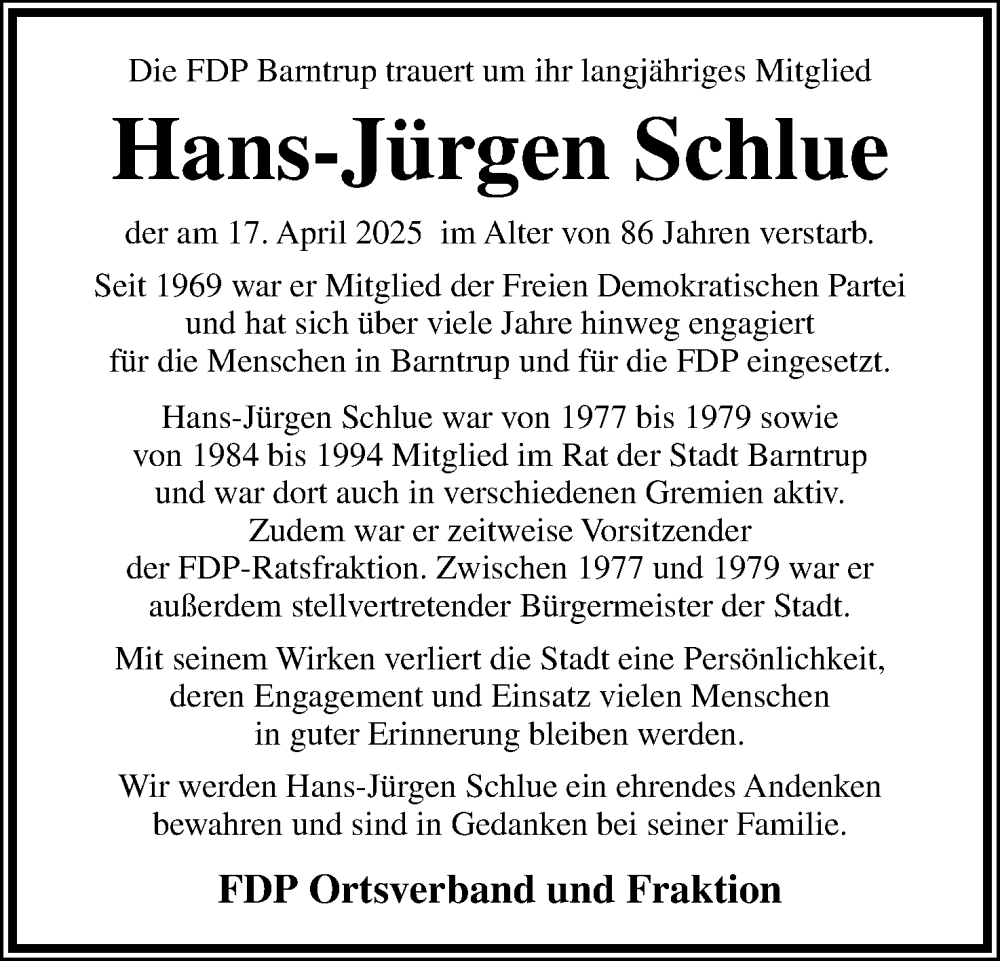 Die FDP Barntrup trauert um ihr langjähriges Mitglied

Hans-Jürgen Schlue

der am 17. April 2025 im Alter von 86 Jahren verstarb.

Seit 1969 war er Mitglied der Freien Demokratischen Partei und hat sich über viele Jahre hinweg engagiert für die Menschen in Barntrup und für die FDP eingesetzt.

Hans-Jürgen Schlue war von 1977 bis 1979 sowie von 1984 bis 1994 Mitglied im Rat der Stadt Barntrup und war dort auch in verschiedenen Gremien aktiv. Zudem war er zeitweise Vorsitzender der FDP-Ratsfraktion. Zwischen 1977 und 1979 war er außerdem stellvertretender Bürgermeister der Stadt.

Mit seinem Wirken verliert die Stadt eine Persönlichkeit, deren Engagement und Einsatz vielen Menschen in guter Erinnerung bleiben werden.

Wir werden Hans-Jürgen Schlue ein ehrendes Andenken bewahren und sind in Gedanken bei seiner Familie.

FDP Ortsverband und Fraktion